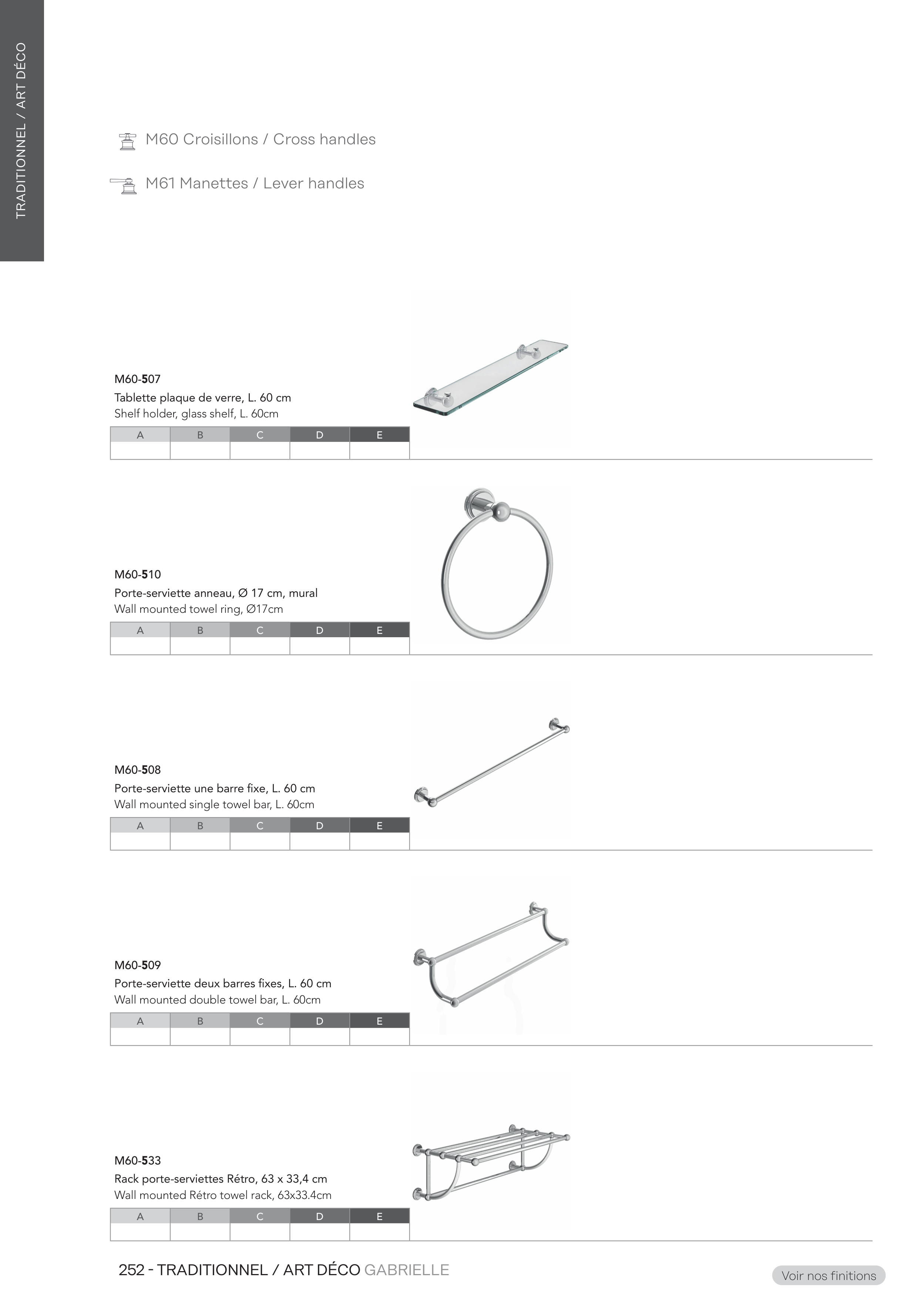 TRADITIONNEL / ART DÉCO

M60 Croisillons / Cross handles

M61 Manettes / Lever handles

M60-507
Tablette plaque de verre, L. 60 cm
Shelf holder, glass shelf, L. 60cm

| A | B | C | D | E |
|---|---|---|---|---|
| | | | | |

M60-510
Porte-serviette anneau, Ø 17 cm, mural
Wall mounted towel ring, Ø17cm

| A | B | C | D | E |
|---|---|---|---|---|
| | | | | |

M60-508
Porte-serviette une barre fixe, L. 60 cm
Wall mounted single towel bar, L. 60cm

| A | B | C | D | E |
|---|---|---|---|---|
| | | | | |

M60-509
Porte-serviette deux barres fixes, L. 60 cm
Wall mounted double towel bar, L. 60cm

| A | B | C | D | E |
|---|---|---|---|---|
| | | | | |

M60-533
Rack porte-serviettes Rétro, 63 x 33,4 cm
Wall mounted Rétro towel rack, 63x33.4cm

| A | B | C | D | E |
|---|---|---|---|---|
| | | | | |

252 - TRADITIONNEL / ART DÉCO GABRIELLE

Voir nos finitions